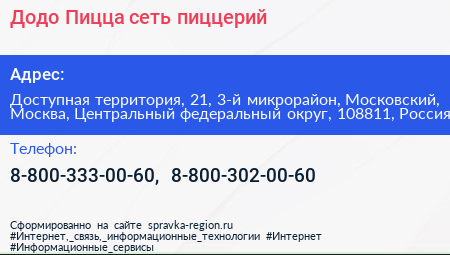 Додо Пицца сеть пиццерий

Адрес:

Доступная территория, 21, 3-й микрорайон, Московский, Москва, Центральный федеральный округ, 108811, Россия

Телефон:

8-800-333-00-60, 8-800-302-00-60

Сформированно на сайте spravka-region.ru
#Интернет,_связь,_информационные_технологии #Интернет
#Информационные_сервисы